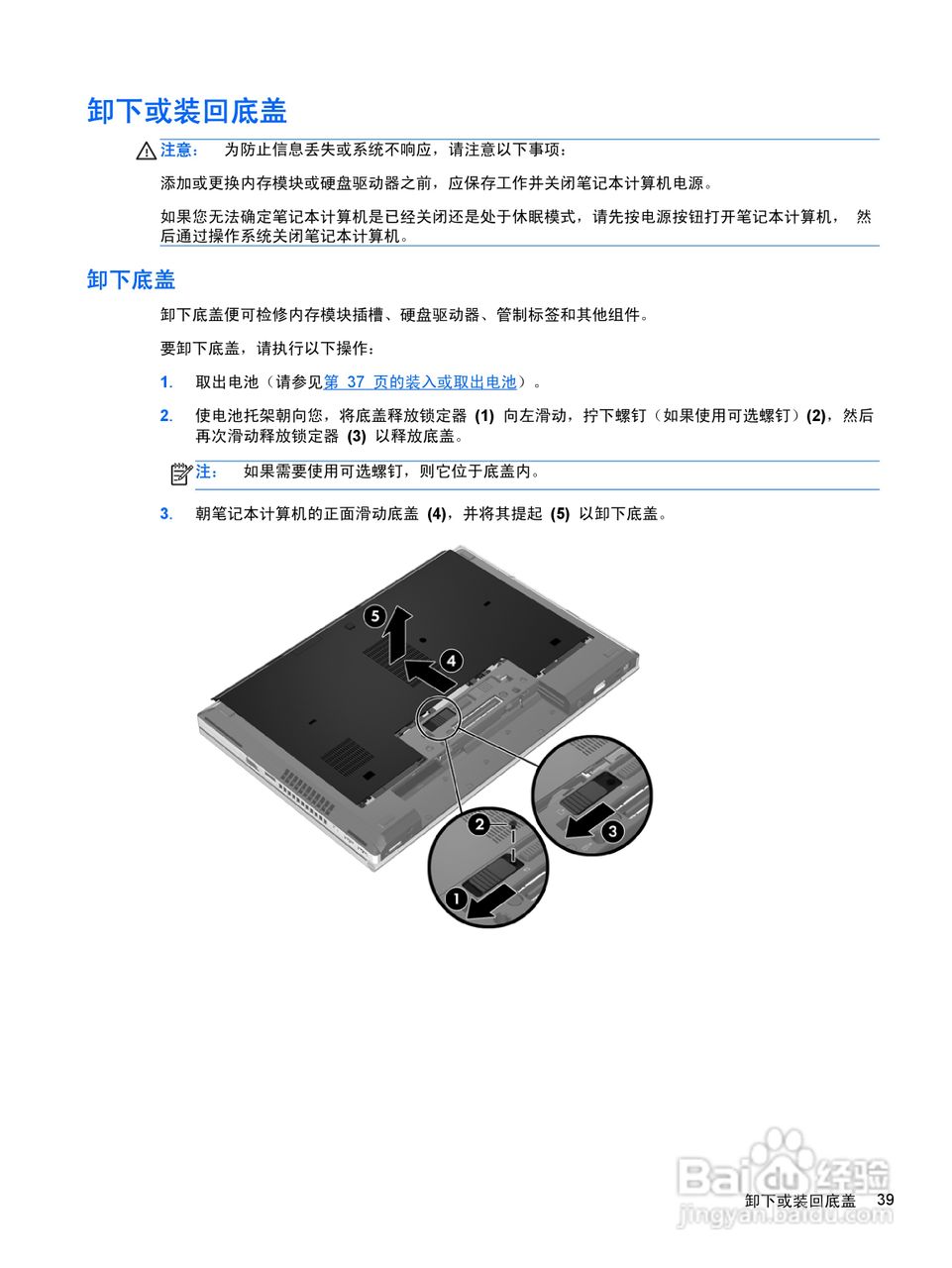 卸下或装回底盖

注意： 为防止信息丢失或系统不响应，请注意以下事项：

添加或更换内存模块或硬盘驱动器之前，应保存工作并关闭笔记本计算机电源。

如果您无法确定笔记本计算机是已经关闭还是处于休眠模式，请先按电源按钮打开笔记本计算机，然后通过操作系统关闭笔记本计算机。

卸下底盖

卸下底盖便可检修内存模块插槽、硬盘驱动器、管制标签和其他组件。

要卸下底盖，请执行以下操作：

1. 取出电池（请参见第37页的装入或取出电池）。

2. 使电池托架朝向您，将底盖释放锁定器(1)向左滑动，拧下螺钉（如果使用可选螺钉）(2)，然后再次滑动释放锁定器(3)以释放底盖。

注： 如果需要使用可选螺钉，则它位于底盖内。

3. 朝笔记本计算机的正面滑动底盖(4)，并将其提起(5)以卸下底盖。

5
4
2
3
1

卸下或装回底盖 39

Baidu经验
jingyan.baidu.com